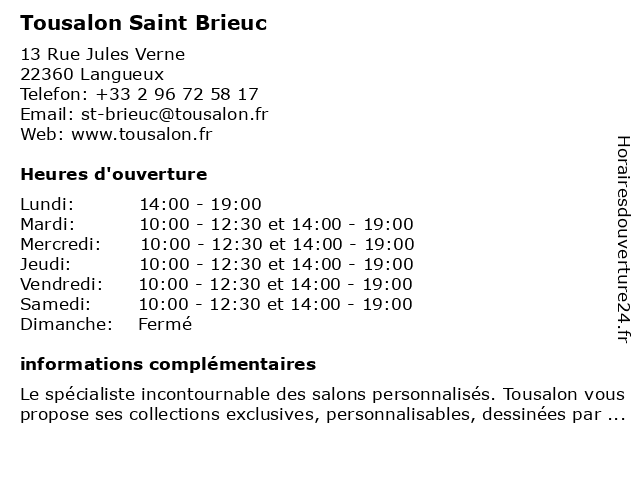 Tousalon Saint Brieuc

13 Rue Jules Verne
22360 Langueux
Telefon: +33 2 96 72 58 17
Email: st-brieuc@tousalon.fr
Web: www.tousalon.fr

Heures d'ouverture

| Lundi: | 14:00 - 19:00 |
|---|---|
| Mardi: | 10:00 - 12:30 et 14:00 - 19:00 |
| Mercredi: | 10:00 - 12:30 et 14:00 - 19:00 |
| Jeudi: | 10:00 - 12:30 et 14:00 - 19:00 |
| Vendredi: | 10:00 - 12:30 et 14:00 - 19:00 |
| Samedi: | 10:00 - 12:30 et 14:00 - 19:00 |
| Dimanche: | Fermé |

informations complémentaires

Le spécialiste incontournable des salons personnalisés. Tousalon vous propose ses collections exclusives, personnalisables, dessinées par ...

Horairesdouverture24.fr